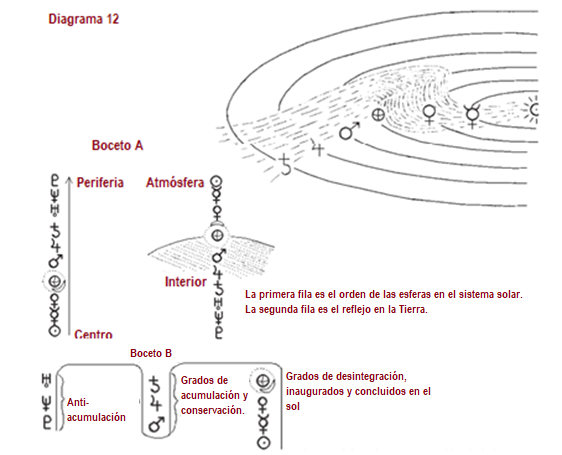 Diagrama 12

Boceto A

Periferia

Atmósfera

Interior

Centro

La primera fila es el orden de las esferas en el sistema solar.
La segunda fila es el reflejo en la Tierra.

Boceto B

Anti-acumulación

Grados de acumulación y conservación.

Grados de desintegración, inaugurados y concluidos en el sol